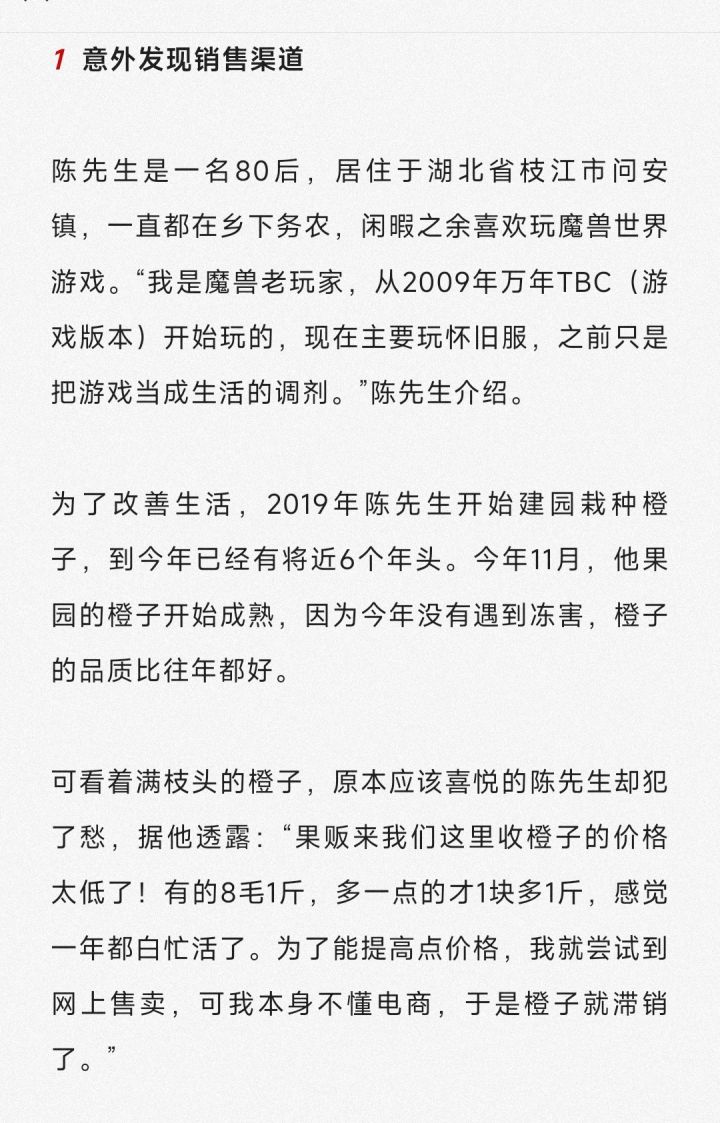 1 意外发现销售渠道

陈先生是一名80后，居住于湖北省枝江市问安镇，一直都在乡下务农，闲暇之余喜欢玩魔兽世界游戏。“我是魔兽老玩家，从2009年万年TBC（游戏版本）开始玩的，现在主要玩怀旧服，之前只是把游戏当成生活的调剂。”陈先生介绍。

为了改善生活，2019年陈先生开始建园栽种橙子，到今年已经有将近6个年头。今年11月，他果园的橙子开始成熟，因为今年没有遇到冻害，橙子的品质比往年都好。

可看着满枝头的橙子，原本应该喜悦的陈先生却犯了愁，据他透露：“果贩来我们这里收橙子的价格太低了！有的8毛1斤，多一点的才1块多1斤，感觉一年都白忙活了。为了能提高点价格，我就尝试到网上售卖，可我本身不懂电商，于是橙子就滞销了。”